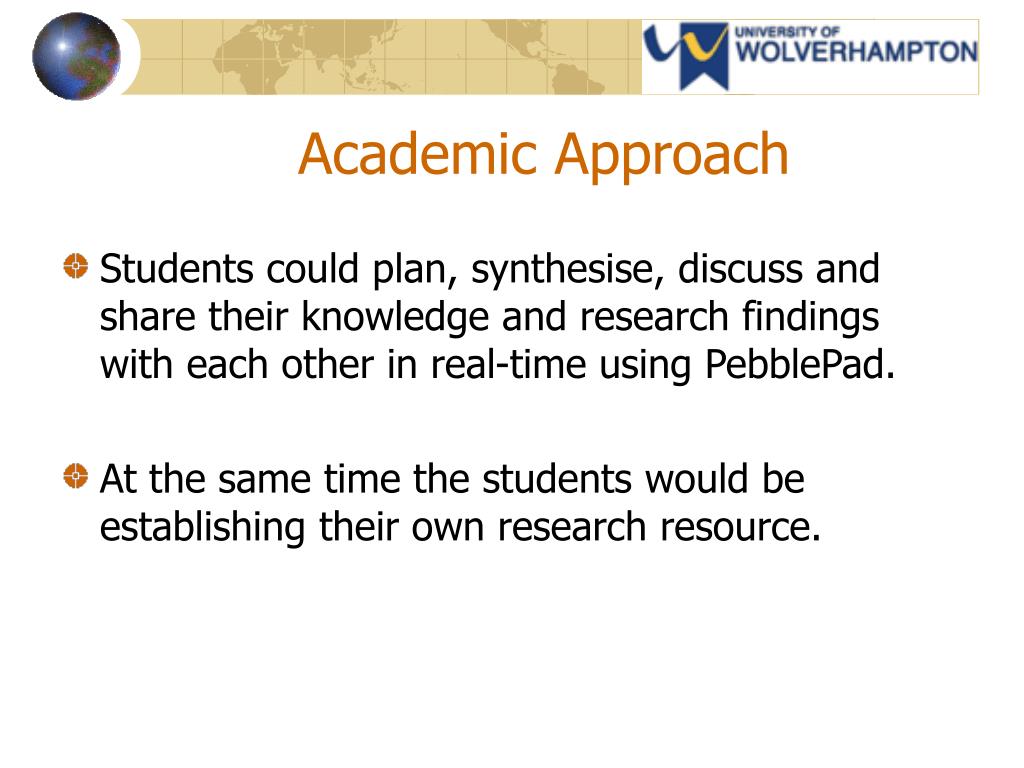 UNIVERSITY OF WOLVERHAMPTON

Academic Approach

Students could plan, synthesise, discuss and share their knowledge and research findings with each other in real-time using PebblePad.

At the same time the students would be establishing their own research resource.